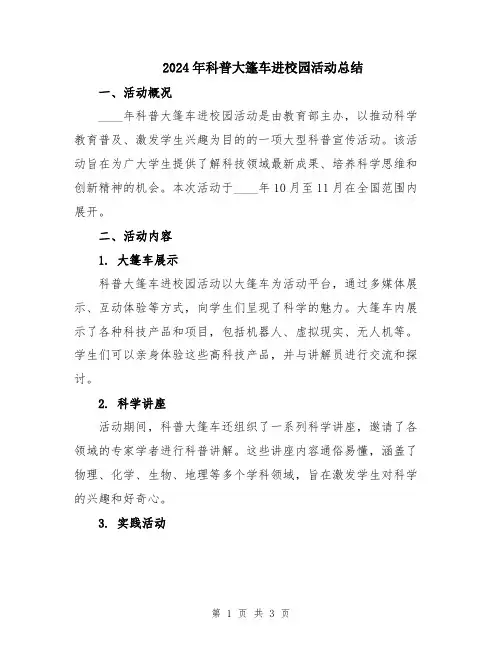 2024年科普大篷车进校园活动总结

一、活动概况

____年科普大篷车进校园活动是由教育部主办，以推动科学教育普及、激发学生兴趣为目的的一项大型科普宣传活动。该活动旨在为广大学生提供了解科技领域最新成果、培养科学思维和创新精神的机会。本次活动于____年10月至11月在全国范围内展开。

二、活动内容

1. 大篷车展示

科普大篷车进校园活动以大篷车为活动平台，通过多媒体展示、互动体验等方式，向学生们呈现了科学的魅力。大篷车内展示了各种科技产品和项目，包括机器人、虚拟现实、无人机等。学生们可以亲身体验这些高科技产品，并与讲解员进行交流和探讨。

2. 科学讲座

活动期间，科普大篷车还组织了一系列科学讲座，邀请了各领域的专家学者进行科普讲解。这些讲座内容通俗易懂，涵盖了物理、化学、生物、地理等多个学科领域，旨在激发学生对科学的兴趣和好奇心。

3. 实践活动

第 1 页 共 3 页